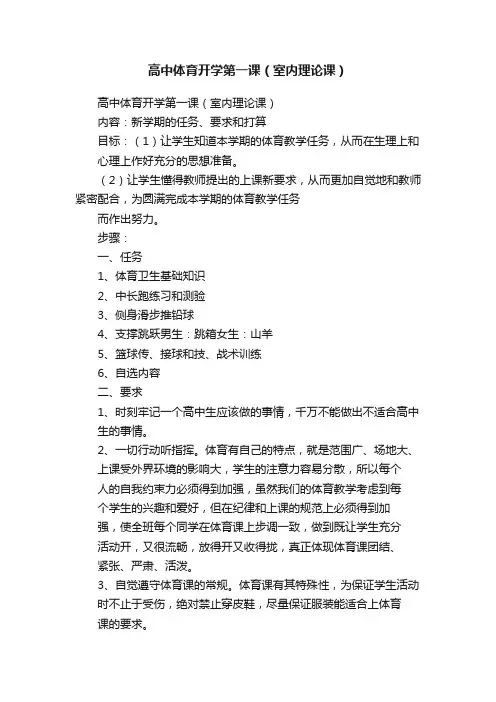 高中体育开学第一课（室内理论课）

高中体育开学第一课（室内理论课）

内容：新学期的任务、要求和打算

目标：（1）让学生知道本学期的体育教学任务，从而在生理上和心理上作好充分的思想准备。

（2）让学生懂得教师提出的上课新要求，从而更加自觉地和教师紧密配合，为圆满完成本学期的体育教学任务而作出努力。

步骤：

一、任务

1、体育卫生基础知识

2、中长跑练习和测验

3、侧身滑步推铅球

4、支撑跳跃男生：跳箱女生：山羊

5、篮球传、接球和技、战术训练

6、自选内容

二、要求

1、时刻牢记一个高中生应该做的事情，千万不能做出不适合高中生的事情。

2、一切行动听指挥。体育有自己的特点，就是范围广、场地大、上课受外界环境的影响大，学生的注意力容易分散，所以每个人的自我约束力必须得到加强，虽然我们的体育教学考虑到每个学生的兴趣和爱好，但在纪律和上课的规范上必须得到加强，使全班每个同学在体育课上步调一致，做到既让学生充分活动开，又很流畅，放得开又收得拢，真正体现体育课团结、紧张、严肃、活泼。

3、自觉遵守体育课的常规。体育课有其特殊性，为保证学生活动时不止于受伤，绝对禁止穿皮鞋，尽量保证服装能适合上体育课的要求。